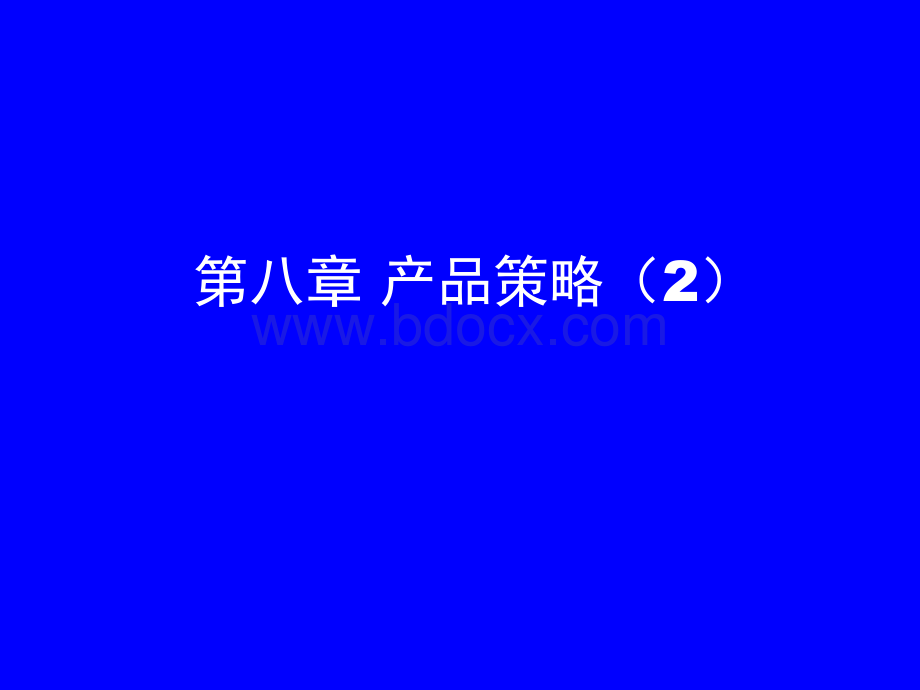 第八章 产品策略（2）
www.bdocx.com